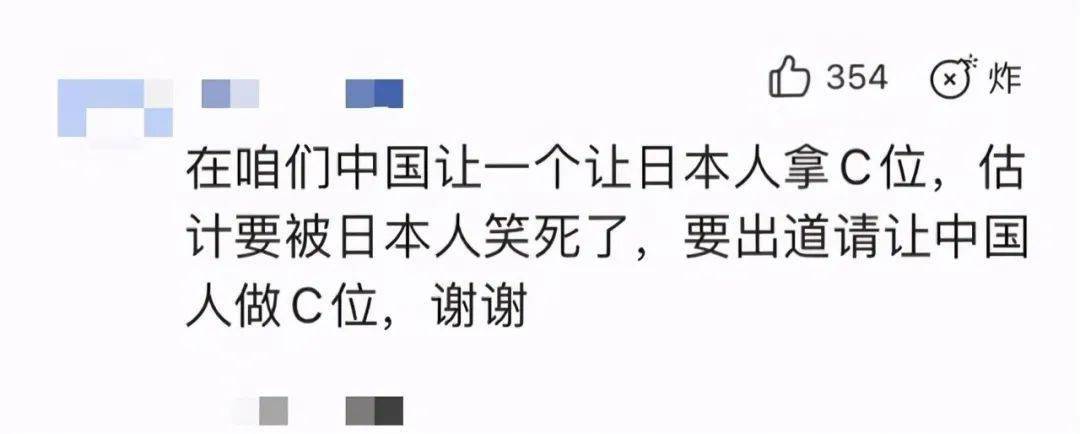 354 炸

在咱们中国让一个让日本人拿C位，估计要被日本人笑死了，要出道请让中国人做C位，谢谢